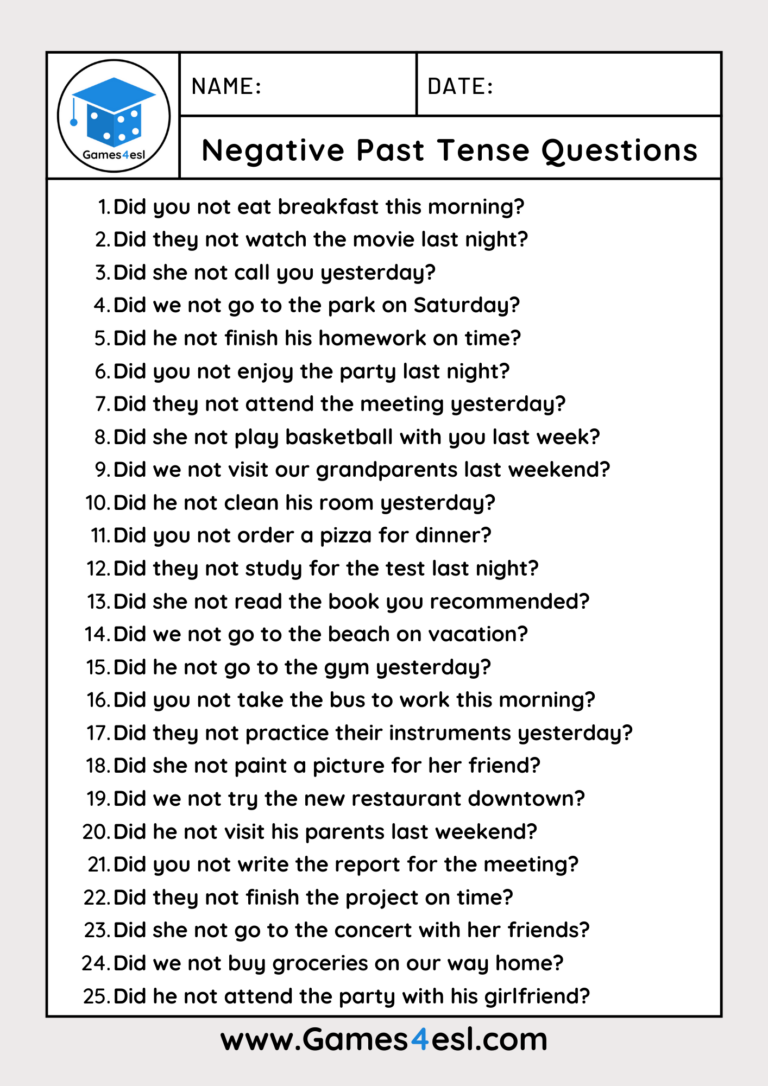 Games4esl

NAME:

DATE:

Negative Past Tense Questions

1. Did you not eat breakfast this morning?
2. Did they not watch the movie last night?
3. Did she not call you yesterday?
4. Did we not go to the park on Saturday?
5. Did he not finish his homework on time?
6. Did you not enjoy the party last night?
7. Did they not attend the meeting yesterday?
8. Did she not play basketball with you last week?
9. Did we not visit our grandparents last weekend?
10. Did he not clean his room yesterday?
11. Did you not order a pizza for dinner?
12. Did they not study for the test last night?
13. Did she not read the book you recommended?
14. Did we not go to the beach on vacation?
15. Did he not go to the gym yesterday?
16. Did you not take the bus to work this morning?
17. Did they not practice their instruments yesterday?
18. Did she not paint a picture for her friend?
19. Did we not try the new restaurant downtown?
20. Did he not visit his parents last weekend?
21. Did you not write the report for the meeting?
22. Did they not finish the project on time?
23. Did she not go to the concert with her friends?
24. Did we not buy groceries on our way home?
25. Did he not attend the party with his girlfriend?

www.Games4esl.com